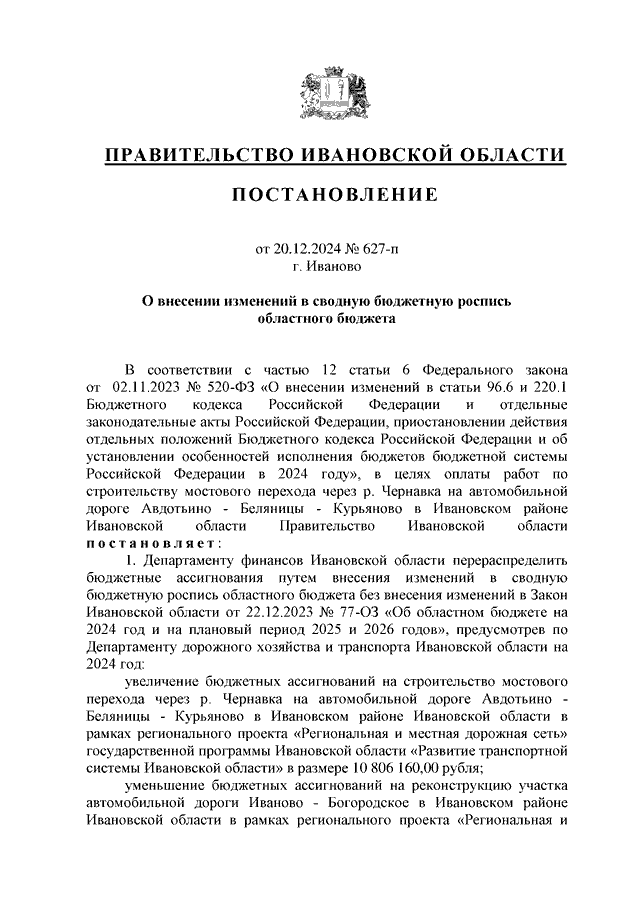 ПРАВИТЕЛЬСТВО ИВАНОВСКОЙ ОБЛАСТИ

ПОСТАНОВЛЕНИЕ

от 20.12.2024 № 627-п
г. Иваново

О внесении изменений в сводную бюджетную роспись областного бюджета

В соответствии с частью 12 статьи 6 Федерального закона от 02.11.2023 № 520-ФЗ «О внесении изменений в статьи 96.6 и 220.1 Бюджетного кодекса Российской Федерации и отдельные законодательные акты Российской Федерации, приостановлении действия отдельных положений Бюджетного кодекса Российской Федерации и об установлении особенностей исполнения бюджетов бюджетной системы Российской Федерации в 2024 году», в целях оплаты работ по строительству мостового перехода через р. Чернавка на автомобильной дороге Авдотьино - Беляницы - Курьяново в Ивановском районе Ивановской области Правительство Ивановской области постановляет:

1. Департаменту финансов Ивановской области перераспределить бюджетные ассигнования путем внесения изменений в сводную бюджетную роспись областного бюджета без внесения изменений в Закон Ивановской области от 22.12.2023 № 77-ОЗ «Об областном бюджете на 2024 год и на плановый период 2025 и 2026 годов», предусмотрев по Департаменту дорожного хозяйства и транспорта Ивановской области на 2024 год:

увеличение бюджетных ассигнований на строительство мостового перехода через р. Чернавка на автомобильной дороге Авдотьино - Беляницы - Курьяново в Ивановском районе Ивановской области в рамках регионального проекта «Региональная и местная дорожная сеть» государственной программы Ивановской области «Развитие транспортной системы Ивановской области» в размере 10 806 160,00 рубля;

уменьшение бюджетных ассигнований на реконструкцию участка автомобильной дороги Иваново - Богородское в Ивановском районе Ивановской области в рамках регионального проекта «Региональная и